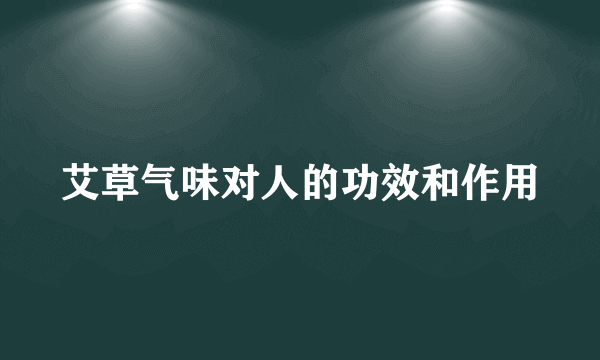 艾草气味对人的功效和作用